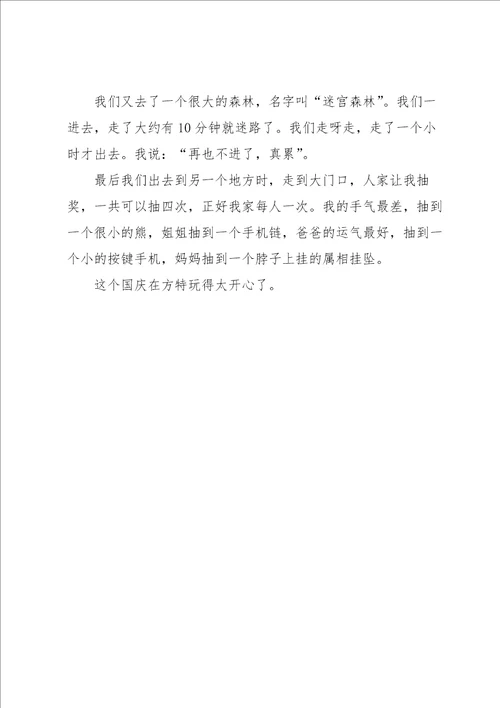 我们又去了一个很大的森林，名字叫“迷宫森林”。我们一进去，走了大约有10分钟就迷路了。我们走呀走，走了一个小时才出去。我说：“再也不进了，真累”。

最后我们出去到另一个地方时，走到大门口，人家让我抽奖，一共可以抽四次，正好我家每人一次。我的手气最差，抽到一个很小的熊，姐姐抽到一个手机链，爸爸的运气最好，抽到一个小的按键手机，妈妈抽到一个脖子上挂的属相挂坠。

这个国庆在方特玩得太开心了。